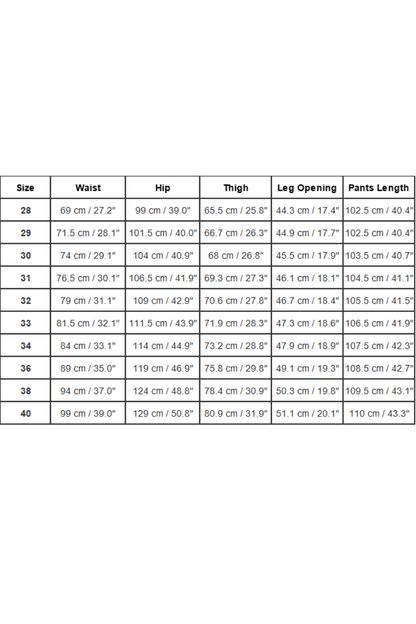 | Size | Waist | Hip | Thigh | Leg Opening | Pants Length |
|---|---|---|---|---|---|
| 28 | 69 cm / 27.2" | 99 cm / 39.0" | 65.5 cm / 25.8" | 44.3 cm / 17.4" | 102.5 cm / 40.4" |
| 29 | 71.5 cm / 28.1" | 101.5 cm / 40.0" | 66.7 cm / 26.3" | 44.9 cm / 17.7" | 102.5 cm / 40.4" |
| 30 | 74 cm / 29.1" | 104 cm / 40.9" | 68 cm / 26.8" | 45.5 cm / 17.9" | 103.5 cm / 40.7" |
| 31 | 76.5 cm / 30.1" | 106.5 cm / 41.9" | 69.3 cm / 27.3" | 46.1 cm / 18.1" | 104.5 cm / 41.1" |
| 32 | 79 cm / 31.1" | 109 cm / 42.9" | 70.6 cm / 27.8" | 46.7 cm / 18.4" | 105.5 cm / 41.5" |
| 33 | 81.5 cm / 32.1" | 111.5 cm / 43.9" | 71.9 cm / 28.3" | 47.3 cm / 18.6" | 106.5 cm / 41.9" |
| 34 | 84 cm / 33.1" | 114 cm / 44.9" | 73.2 cm / 28.8" | 47.9 cm / 18.9" | 107.5 cm / 42.3" |
| 36 | 89 cm / 35.0" | 119 cm / 46.9" | 75.8 cm / 29.8" | 49.1 cm / 19.3" | 108.5 cm / 42.7" |
| 38 | 94 cm / 37.0" | 124 cm / 48.8" | 78.4 cm / 30.9" | 50.3 cm / 19.8" | 109.5 cm / 43.1" |
| 40 | 99 cm / 39.0" | 129 cm / 50.8" | 80.9 cm / 31.9" | 51.1 cm / 20.1" | 110 cm / 43.3" |